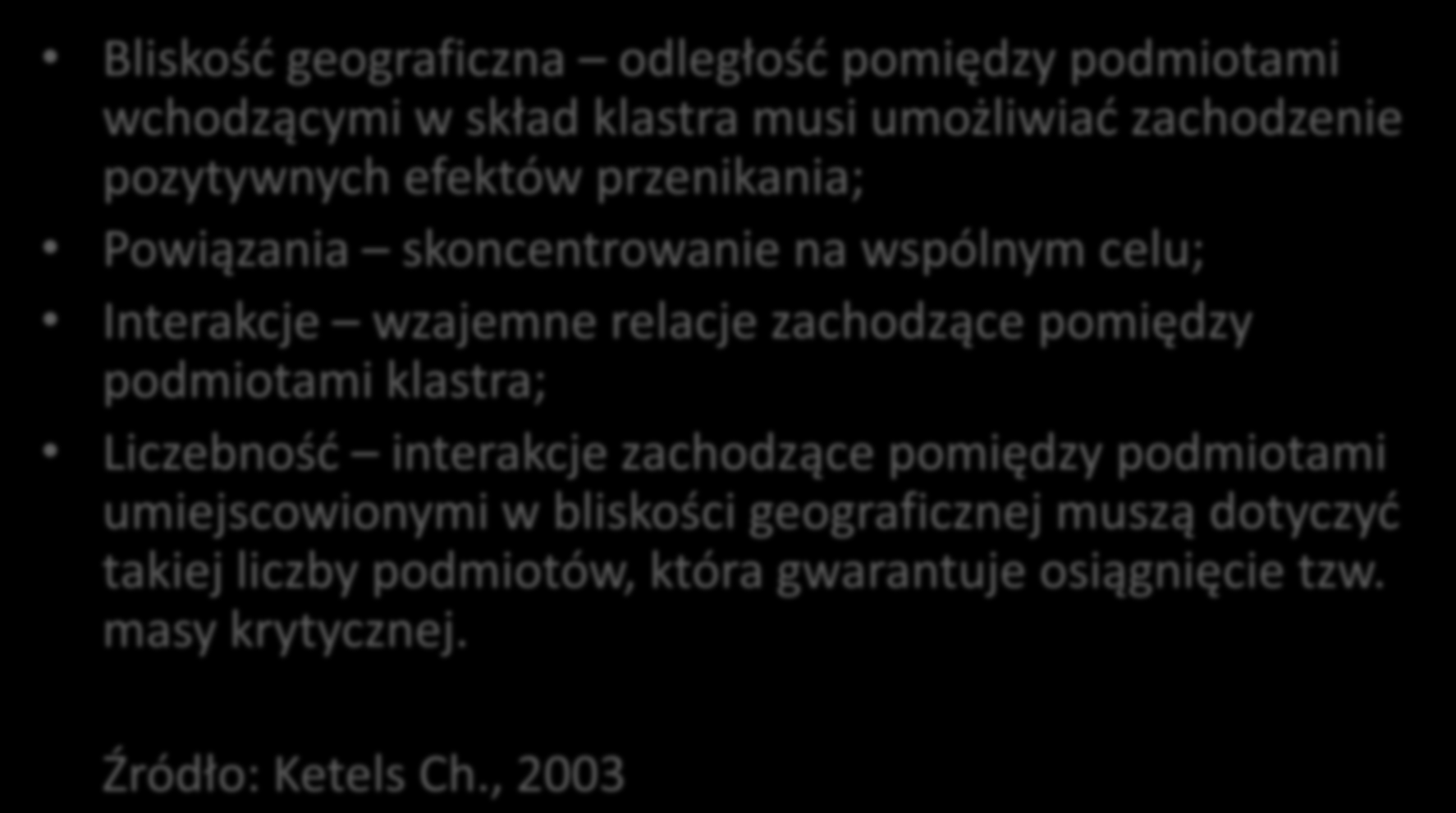 • Bliskość geograficzna – odległość pomiędzy podmiotami wchodzącymi w skład klastra musi umożliwiać zachodzenie pozytywnych efektów przenikania;

• Powiązania – skoncentrowanie na wspólnym celu;

• Interakcje – wzajemne relacje zachodzące pomiędzy podmiotami klastra;

• Liczebność – interakcje zachodzące pomiędzy podmiotami umiejscowionymi w bliskości geograficznej muszą dotyczyć takiej liczby podmiotów, która gwarantuje osiągnięcie tzw. masy krytycznej.

Źródło: Ketels Ch., 2003